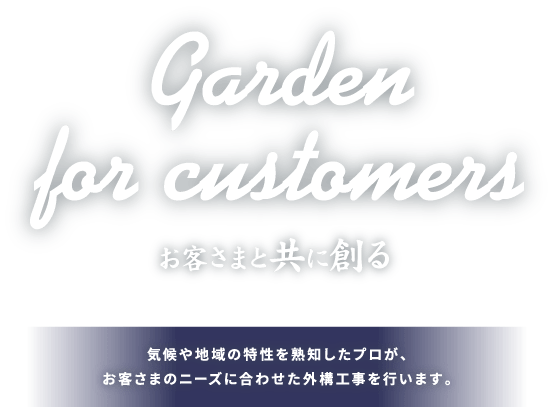 Garden for customers

お客さまと共に創る

気候や地域の特性を熟知したプロが、
お客さまのニーズに合わせた外構工事を行います。